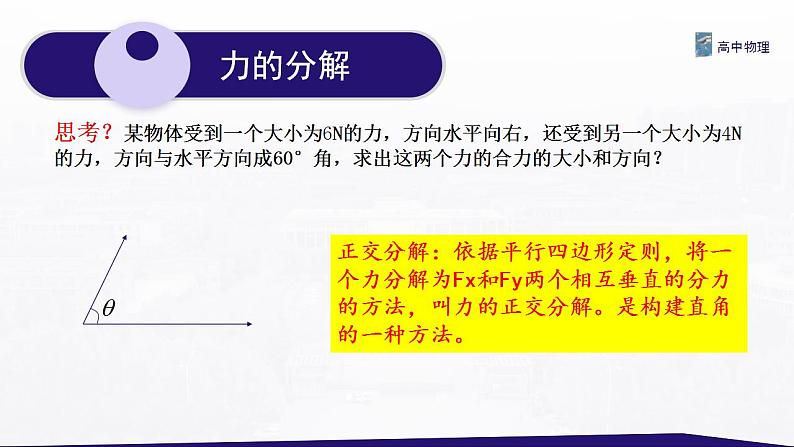 力的分解

高中物理

思考？某物体受到一个大小为6N的力，方向水平向右，还受到另一个大小为4N的力，方向与水平方向成60°角，求出这两个力的合力的大小和方向？

$\theta$

正交分解：依据平行四边形定则，将一个力分解为Fx和Fy两个相互垂直的分力的方法，叫力的正交分解。是构建直角的一种方法。